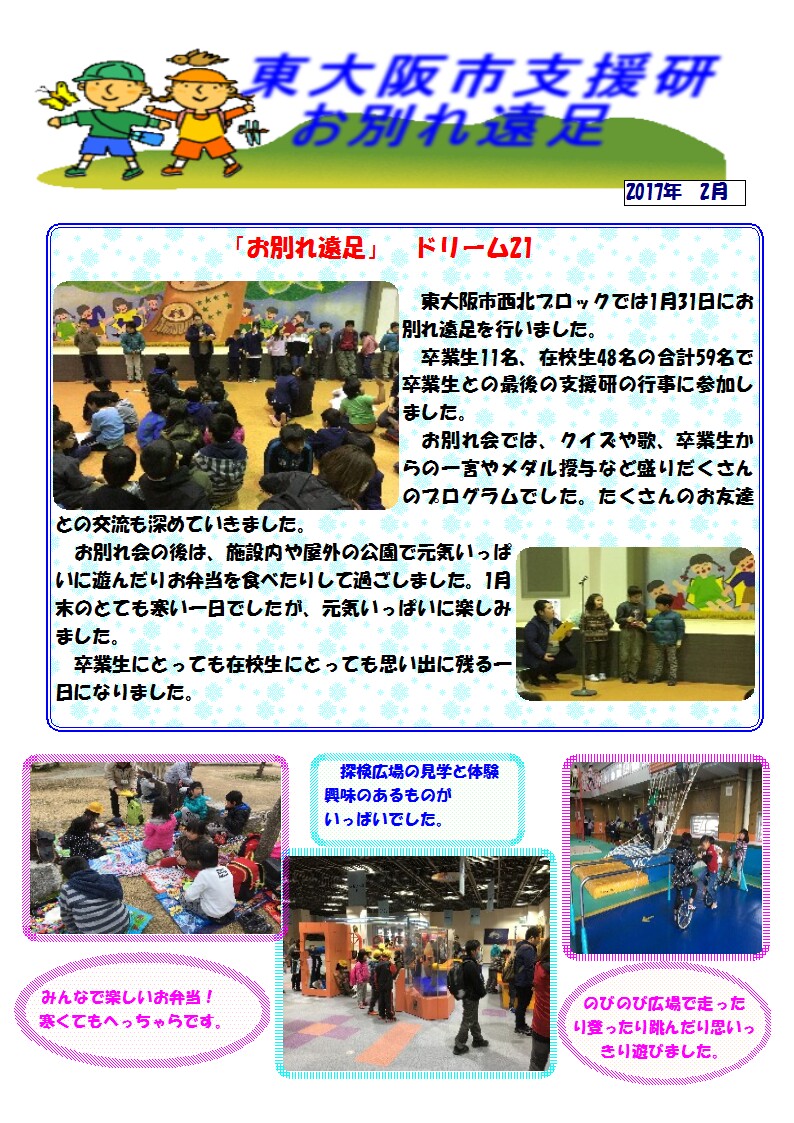 東大阪市支援研
お別れ遠足

2017年　2月

「お別れ遠足」　ドリーム21

東大阪市西北ブロックでは1月31日にお別れ遠足を行いました。

卒業生11名、在校生48名の合計59名で卒業生との最後の支援研の行事に参加しました。

お別れ会では、クイズや歌、卒業生からの一言やメダル授与など盛りだくさんのプログラムでした。たくさんのお友達との交流も深めていきました。

お別れ会の後は、施設内や屋外の公園で元気いっぱいに遊んだりお弁当を食べたりして過ごしました。1月末のとても寒い一日でしたが、元気いっぱいに楽しみました。

卒業生にとっても在校生にとっても思い出に残る一日になりました。

探検広場の見学と体験
興味のあるものが
いっぱいでした。

みんなで楽しいお弁当！
寒くてもへっちゃらです。

のびのび広場で走ったり登ったり跳んだり思いっきり遊びました。